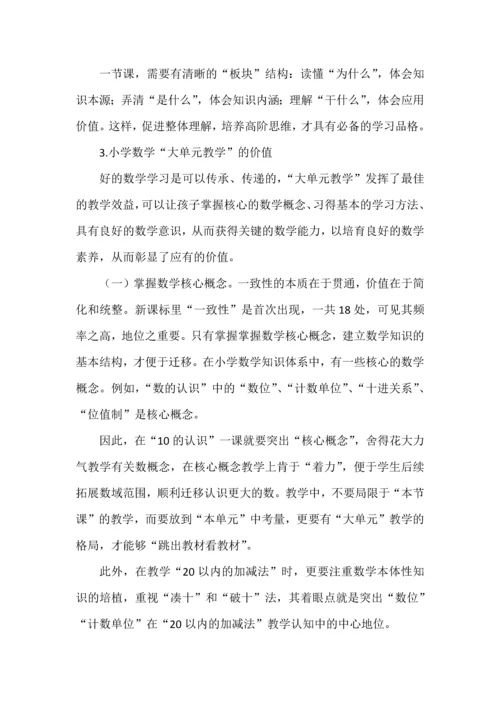 一节课，需要有清晰的“板块”结构：读懂“为什么”，体会知识本源；弄清“是什么”，体会知识内涵；理解“干什么”，体会应用价值。这样，促进整体理解，培养高阶思维，才具有必备的学习品格。

3.小学数学“大单元教学”的价值

好的数学学习是可以传承、传递的，“大单元教学”发挥了最佳的教学效益，可以让孩子掌握核心的数学概念、习得基本的学习方法、具有良好的数学意识，从而获得关键的数学能力，以培育良好的数学素养，从而彰显了应有的价值。

（一）掌握数学核心概念。一致性的本质在于贯通，价值在于简化和统整。新课标里“一致性”是首次出现，一共 18 处，可见其频率之高，地位之重要。只有掌握掌握数学核心概念，建立数学知识的基本结构，才便于迁移。在小学数学知识体系中，有一些核心的数学概念。例如，“数的认识”中的“数位”、“计数单位”、“十进关系”、“位值制”是核心概念。

因此，在“10 的认识”一课就要突出“核心概念”，舍得花大力气教学有关数概念，在核心概念教学上肯于“着力”，便于学生后续拓展数域范围，顺利迁移认识更大的数。教学中，不要局限于“本节课”的教学，而要放到“本单元”中考量，更要有“大单元”教学的格局，才能够“跳出教材看教材”。

此外，在教学“20 以内的加减法”时，更要注重数学本体性知识的培植，重视“凑十”和“破十”法，其着眼点就是突出“数位”“计数单位”在“20 以内的加减法”教学认知中的中心地位。